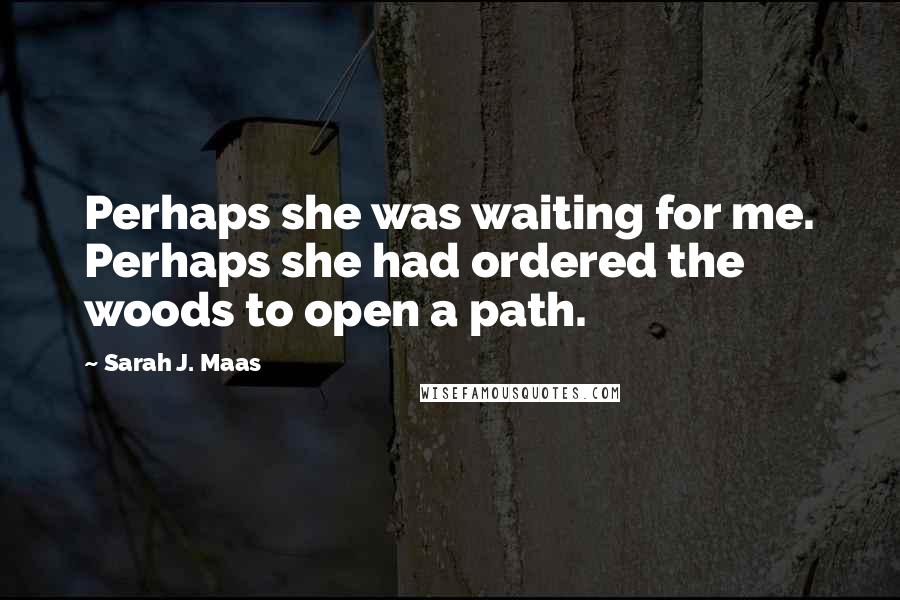 Perhaps she was waiting for me. Perhaps she had ordered the woods to open a path.

~ Sarah J. Maas

WISEFAMOUSQUOTES.COM